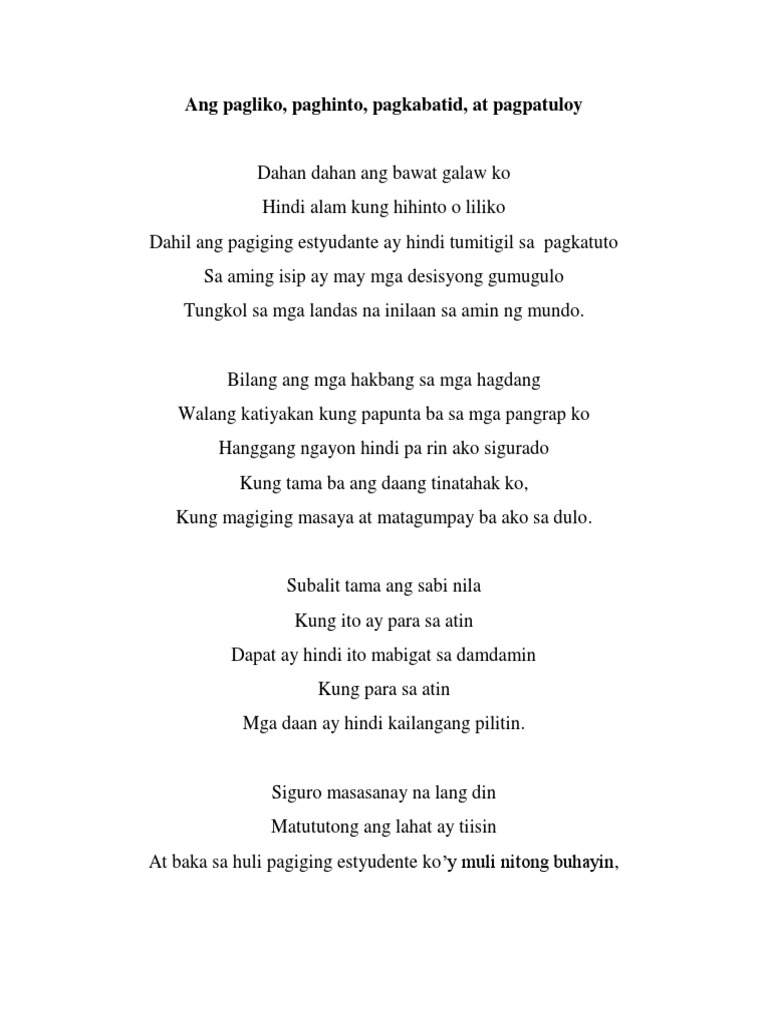 Ang pagliko, paghinto, pagkabatid, at pagpatuloy

Dahan dahan ang bawat galaw ko
Hindi alam kung hihinto o liliko
Dahil ang pagiging estyudante ay hindi tumitigil sa pagkatuto
Sa aming isip ay may mga desisyong gumugulo
Tungkol sa mga landas na inilaan sa amin ng mundo.

Bilang ang mga hakbang sa mga hagdang
Walang katiyakan kung papunta ba sa mga pangrap ko
Hanggang ngayon hindi pa rin ako sigurado
Kung tama ba ang daang tinatahak ko,
Kung magiging masaya at matagumpay ba ako sa dulo.

Subalit tama ang sabi nila
Kung ito ay para sa atin
Dapat ay hindi ito mabigat sa damdamin
Kung para sa atin
Mga daan ay hindi kailangang pilitin.

Siguro masasanay na lang din
Matututong ang lahat ay tiisin
At baka sa huli pagiging estyudente ko'y muli nitong buhayin,